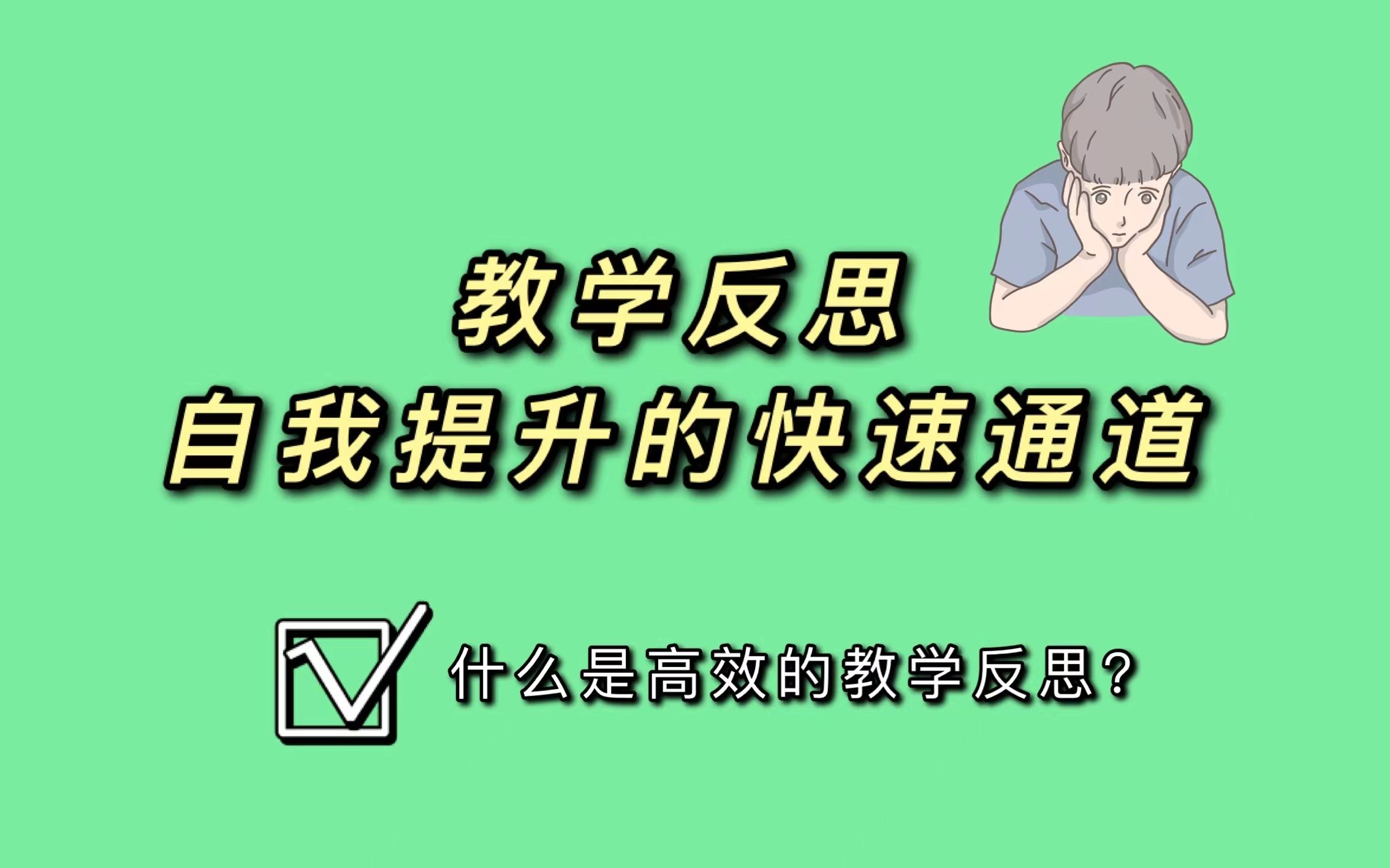 教学反思
自我提升的快速通道

什么是高效的教学反思?